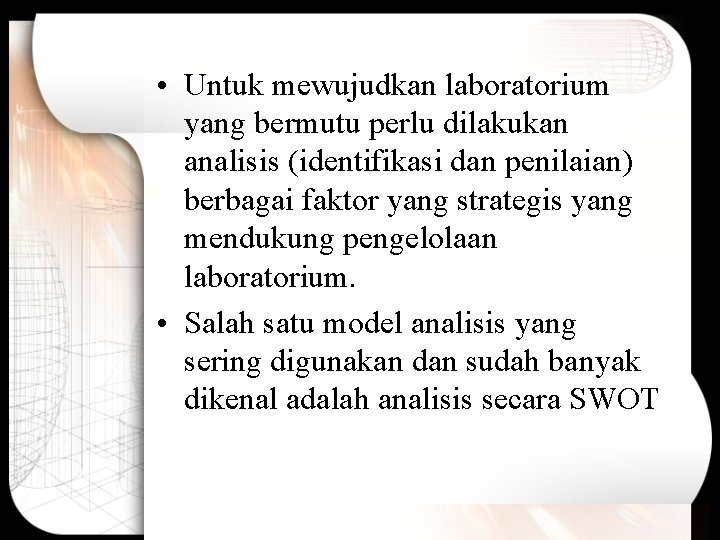 • Untuk mewujudkan laboratorium yang bermutu perlu dilakukan analisis (identifikasi dan penilaian) berbagai faktor yang strategis yang mendukung pengelolaan laboratorium.

• Salah satu model analisis yang sering digunakan dan sudah banyak dikenal adalah analisis secara SWOT